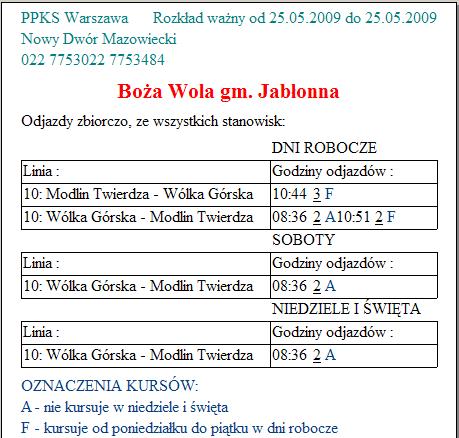 PPKS Warszawa Rozkład ważny od 25.05.2009 do 25.05.2009
Nowy Dwór Mazowiecki
022 7753022 7753484

Boża Wola gm. Jabłonna

Odjazdy zbiorczo, ze wszystkich stanowisk:

DNI ROBOCZE

| Linia : | Godziny odjazdów : |
|---|---|
| 10: Modlin Twierdza - Wólka Górska | 10:44 3 F |
| 10: Wólka Górska - Modlin Twierdza | 08:36 2 A10:51 2 F |

SOBOTY

| Linia : | Godziny odjazdów : |
|---|---|
| 10: Wólka Górska - Modlin Twierdza | 08:36 2 A |

NIEDZIELE I ŚWIĘTA

| Linia : | Godziny odjazdów : |
|---|---|
| 10: Wólka Górska - Modlin Twierdza | 08:36 2 A |

OZNACZENIA KURSÓW:
A - nie kursuje w niedziele i święta
F - kursuje od poniedziałku do piątku w dni robocze